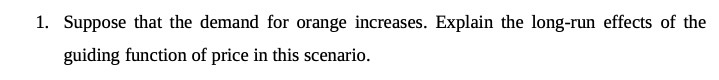 1. Suppose that the demand for orange increases. Explain the long-run effects of the guiding function of price in this scenario.